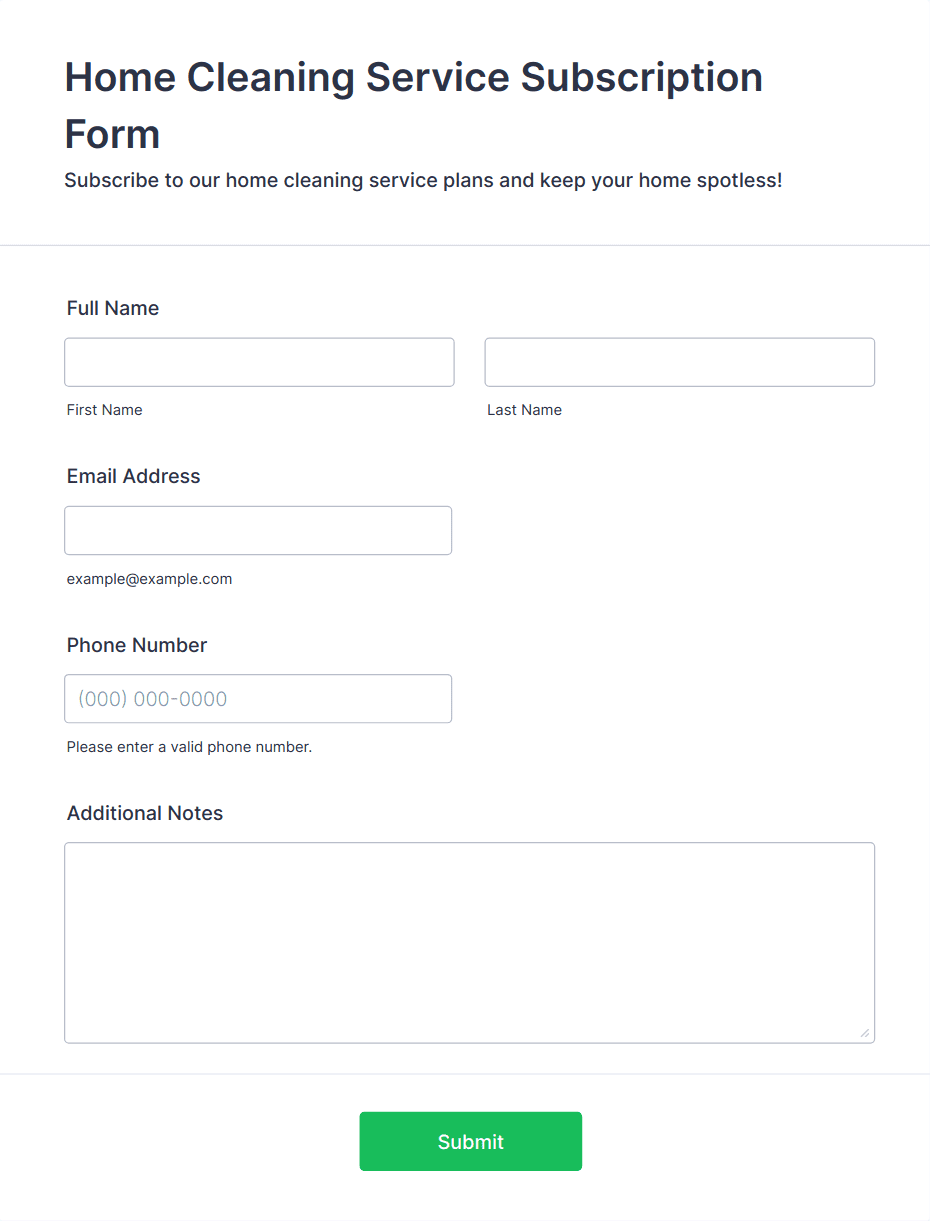 Home Cleaning Service Subscription Form

Subscribe to our home cleaning service plans and keep your home spotless!

Full Name

First Name

Last Name

Email Address

example@example.com

Phone Number

(000) 000-0000

Please enter a valid phone number.

Additional Notes

Submit